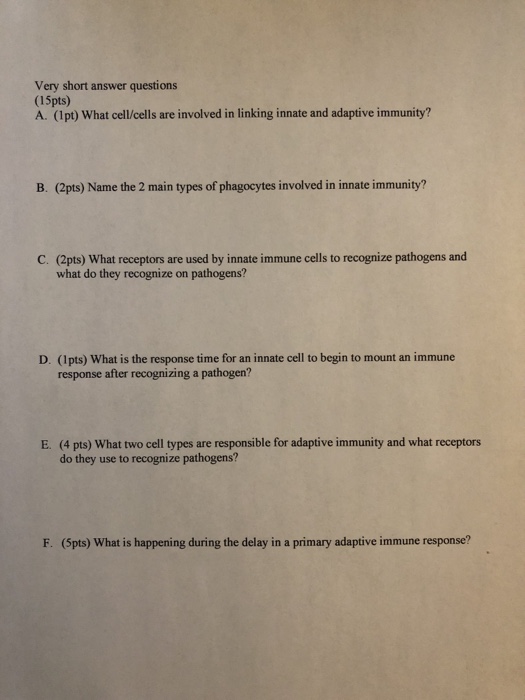 Very short answer questions
(15pts)

A. (1pt) What cell/cells are involved in linking innate and adaptive immunity?

B. (2pts) Name the 2 main types of phagocytes involved in innate immunity?

C. (2pts) What receptors are used by innate immune cells to recognize pathogens and what do they recognize on pathogens?

D. (1pts) What is the response time for an innate cell to begin to mount an immune response after recognizing a pathogen?

E. (4 pts) What two cell types are responsible for adaptive immunity and what receptors do they use to recognize pathogens?

F. (5pts) What is happening during the delay in a primary adaptive immune response?